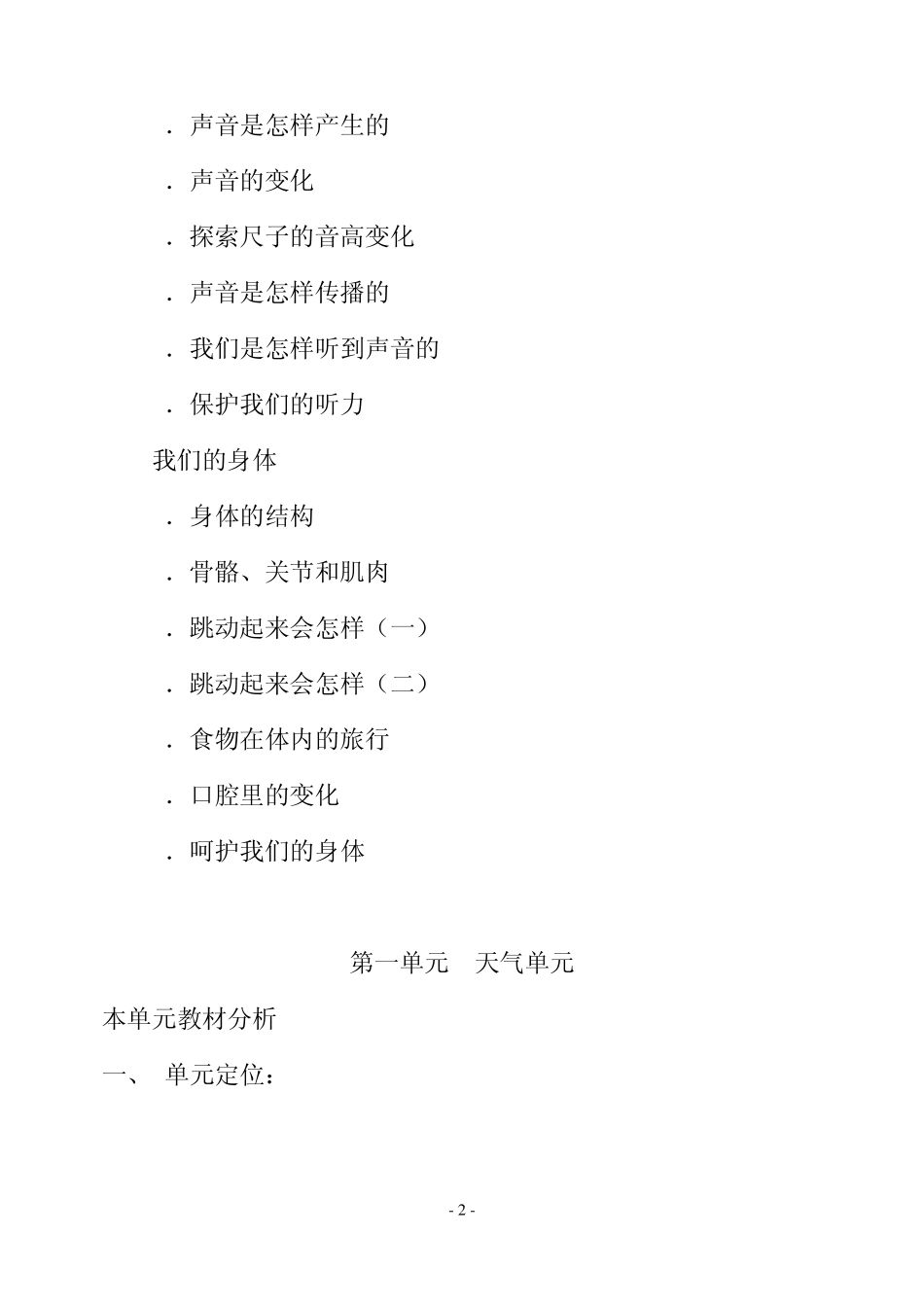 . 声音是怎样产生的

. 声音的变化

. 探索尺子的音高变化

. 声音是怎样传播的

. 我们是怎样听到声音的

. 保护我们的听力

我们的身体

. 身体的结构

. 骨骼、关节和肌肉

. 跳动起来会怎样（一）

. 跳动起来会怎样（二）

. 食物在体内的旅行

. 口腔里的变化

. 呵护我们的身体

第一单元　天气单元

本单元教材分析

一、　单元定位：

- 2 -